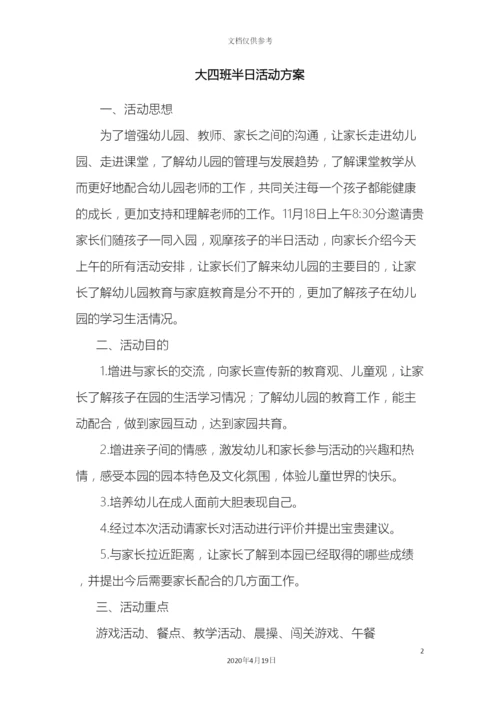 文档仅供参考

大四班半日活动方案

一、活动思想

为了增强幼儿园、教师、家长之间的沟通，让家长走进幼儿园、走进课堂，了解幼儿园的管理与发展趋势，了解课堂教学从而更好地配合幼儿园老师的工作，共同关注每一个孩子都能健康的成长，更加支持和理解老师的工作。11月18日上午8:30分邀请贵家长们随孩子一同入园，观摩孩子的半日活动，向家长介绍今天上午的所有活动安排，让家长们了解来幼儿园的主要目的，让家长了解幼儿园教育与家庭教育是分不开的，更加了解孩子在幼儿园的学习生活情况。

二、活动目的

1.增进与家长的交流，向家长宣传新的教育观、儿童观，让家长了解孩子在园的生活学习情况；了解幼儿园的教育工作，能主动配合，做到家园互动，达到家园共育。

2.增进亲子间的情感，激发幼儿和家长参与活动的兴趣和热情，感受本园的园本特色及文化氛围，体验儿童世界的快乐。

3.培养幼儿在成人面前大胆表现自己。

4.经过本次活动请家长对活动进行评价并提出宝贵建议。

5.与家长拉近距离，让家长了解到本园已经取得的哪些成绩，并提出今后需要家长配合的几方面工作。

三、活动重点

游戏活动、餐点、教学活动、晨操、闯关游戏、午餐

2

2020年4月19日